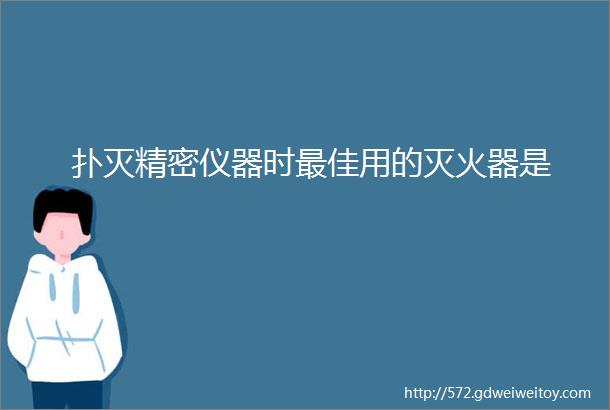 扑灭精密仪器时最佳用的灭火器是

http://572.gdweiweitoy.com